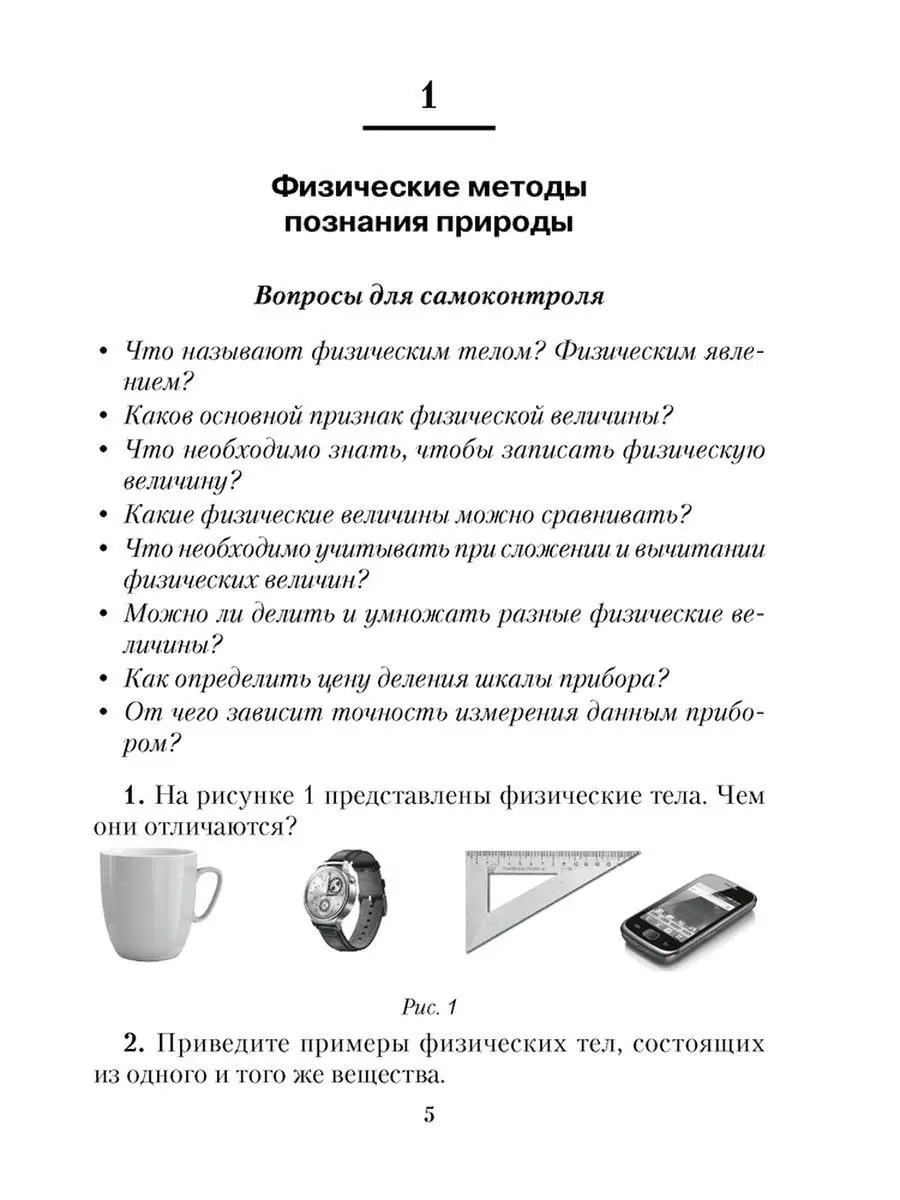 1

Физические методы познания природы

Вопросы для самоконтроля

• Что называют физическим телом? Физическим явлением?
• Каков основной признак физической величины?
• Что необходимо знать, чтобы записать физическую величину?
• Какие физические величины можно сравнивать?
• Что необходимо учитывать при сложении и вычитании физических величин?
• Можно ли делить и умножать разные физические величины?
• Как определить цену деления шкалы прибора?
• От чего зависит точность измерения данным прибором?

1. На рисунке 1 представлены физические тела. Чем они отличаются?

Рис. 1

2. Приведите примеры физических тел, состоящих из одного и того же вещества.

5